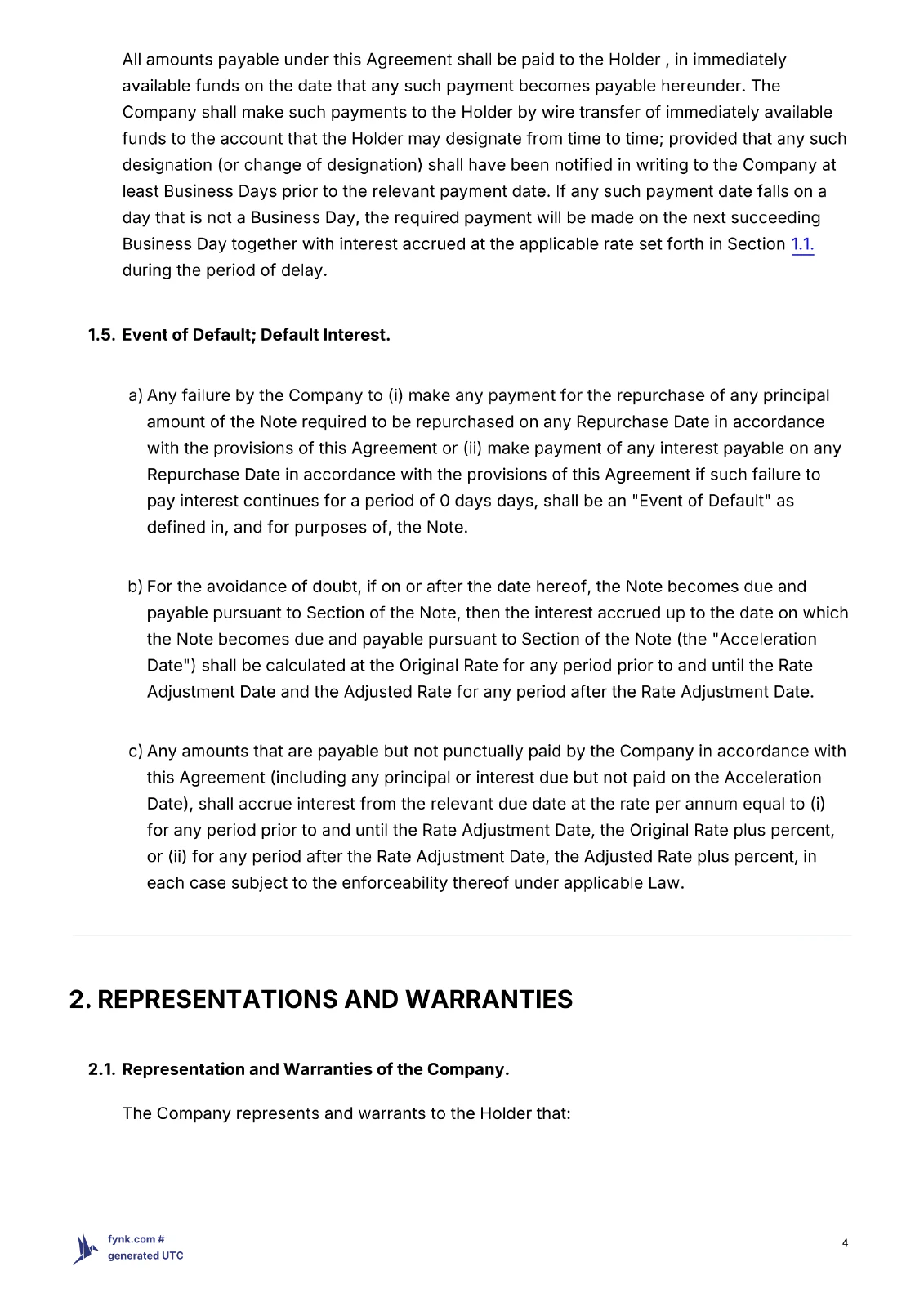 All amounts payable under this Agreement shall be paid to the Holder , in immediately available funds on the date that any such payment becomes payable hereunder. The Company shall make such payments to the Holder by wire transfer of immediately available funds to the account that the Holder may designate from time to time; provided that any such designation (or change of designation) shall have been notified in writing to the Company at least Business Days prior to the relevant payment date. If any such payment date falls on a day that is not a Business Day, the required payment will be made on the next succeeding Business Day together with interest accrued at the applicable rate set forth in Section 1.1. during the period of delay.

1.5. Event of Default; Default Interest.

a) Any failure by the Company to (i) make any payment for the repurchase of any principal amount of the Note required to be repurchased on any Repurchase Date in accordance with the provisions of this Agreement or (ii) make payment of any interest payable on any Repurchase Date in accordance with the provisions of this Agreement if such failure to pay interest continues for a period of 0 days days, shall be an "Event of Default" as defined in, and for purposes of, the Note.

b) For the avoidance of doubt, if on or after the date hereof, the Note becomes due and payable pursuant to Section of the Note, then the interest accrued up to the date on which the Note becomes due and payable pursuant to Section of the Note (the "Acceleration Date") shall be calculated at the Original Rate for any period prior to and until the Rate Adjustment Date and the Adjusted Rate for any period after the Rate Adjustment Date.

c) Any amounts that are payable but not punctually paid by the Company in accordance with this Agreement (including any principal or interest due but not paid on the Acceleration Date), shall accrue interest from the relevant due date at the rate per annum equal to (i) for any period prior to and until the Rate Adjustment Date, the Original Rate plus percent, or (ii) for any period after the Rate Adjustment Date, the Adjusted Rate plus percent, in each case subject to the enforceability thereof under applicable Law.

2. REPRESENTATIONS AND WARRANTIES

2.1. Representation and Warranties of the Company.

The Company represents and warrants to the Holder that:

fynk.com #
generated UTC

4